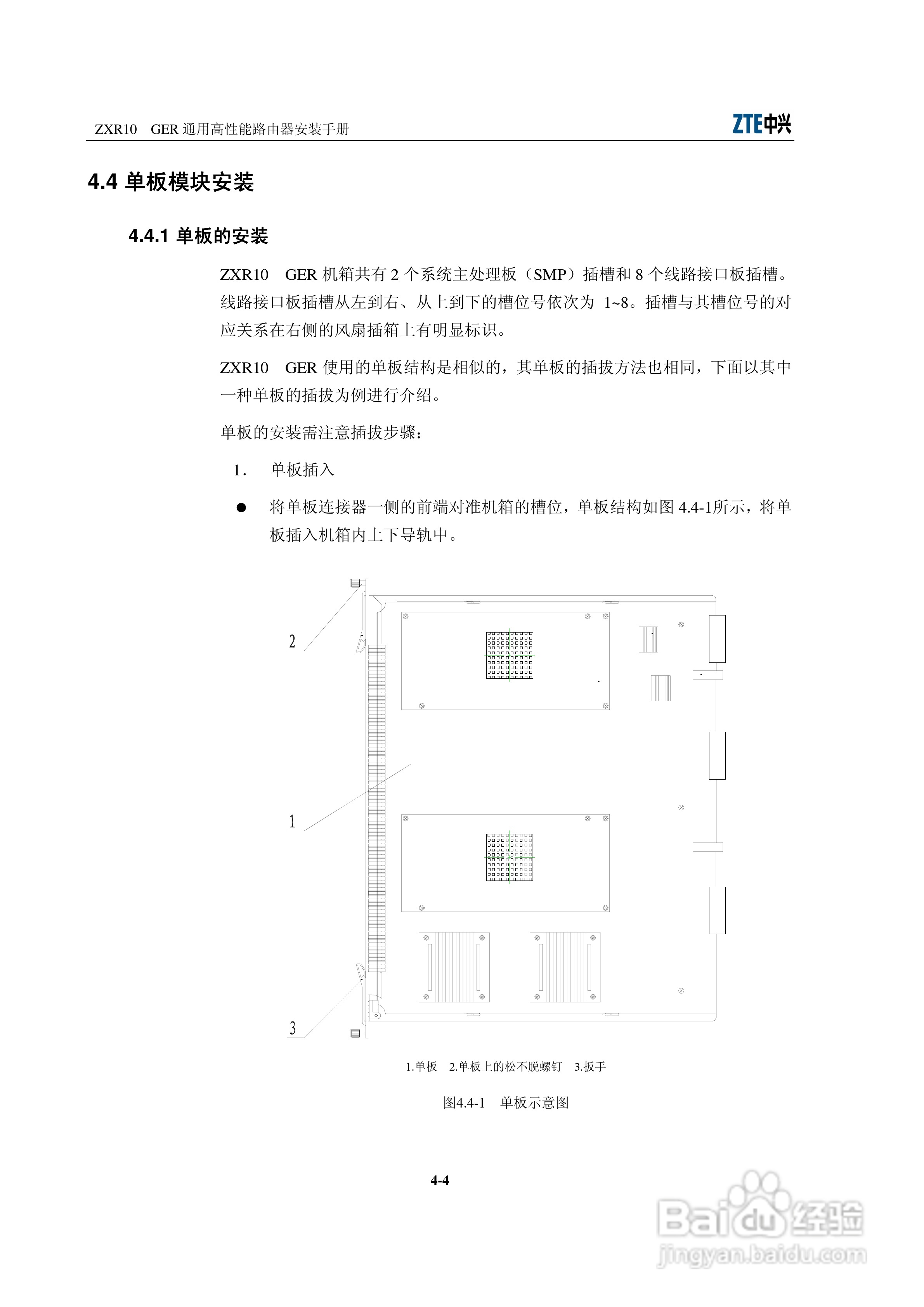 ZXR10 GER 通用高性能路由器安装手册

ZTE中兴

4.4 单板模块安装

4.4.1 单板的安装

ZXR10 GER 机箱共有 2 个系统主处理板（SMP）插槽和 8 个线路接口板插槽。线路接口板插槽从左到右、从上到下的槽位号依次为 1~8。插槽与其槽位号的对应关系在右侧的风扇插箱上有明显标识。

ZXR10 GER 使用的单板结构是相似的，其单板的插拔方法也相同，下面以其中一种单板的插拔为例进行介绍。

单板的安装需注意插拔步骤：

1. 单板插入

● 将单板连接器一侧的前端对准机箱的槽位，单板结构如图 4.4-1所示，将单板插入机箱内上下导轨中。

2

1

3

1.单板 2.单板上的松不脱螺钉 3.扳手

图4.4-1 单板示意图

4-4

Baidu经验
jingyan.baidu.com